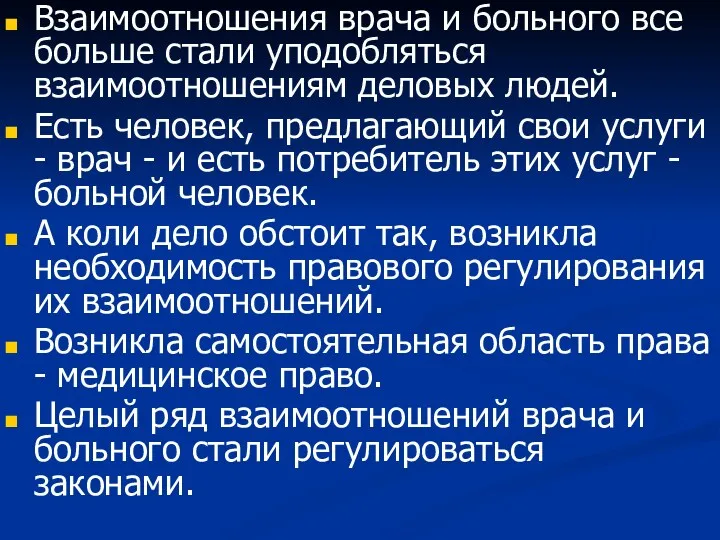 Взаимоотношения врача и больного все больше стали уподобляться взаимоотношениям деловых людей.

Есть человек, предлагающий свои услуги - врач - и есть потребитель этих услуг - больной человек.

А коли дело обстоит так, возникла необходимость правового регулирования их взаимоотношений.

Возникла самостоятельная область права - медицинское право.

Целый ряд взаимоотношений врача и больного стали регулироваться законами.